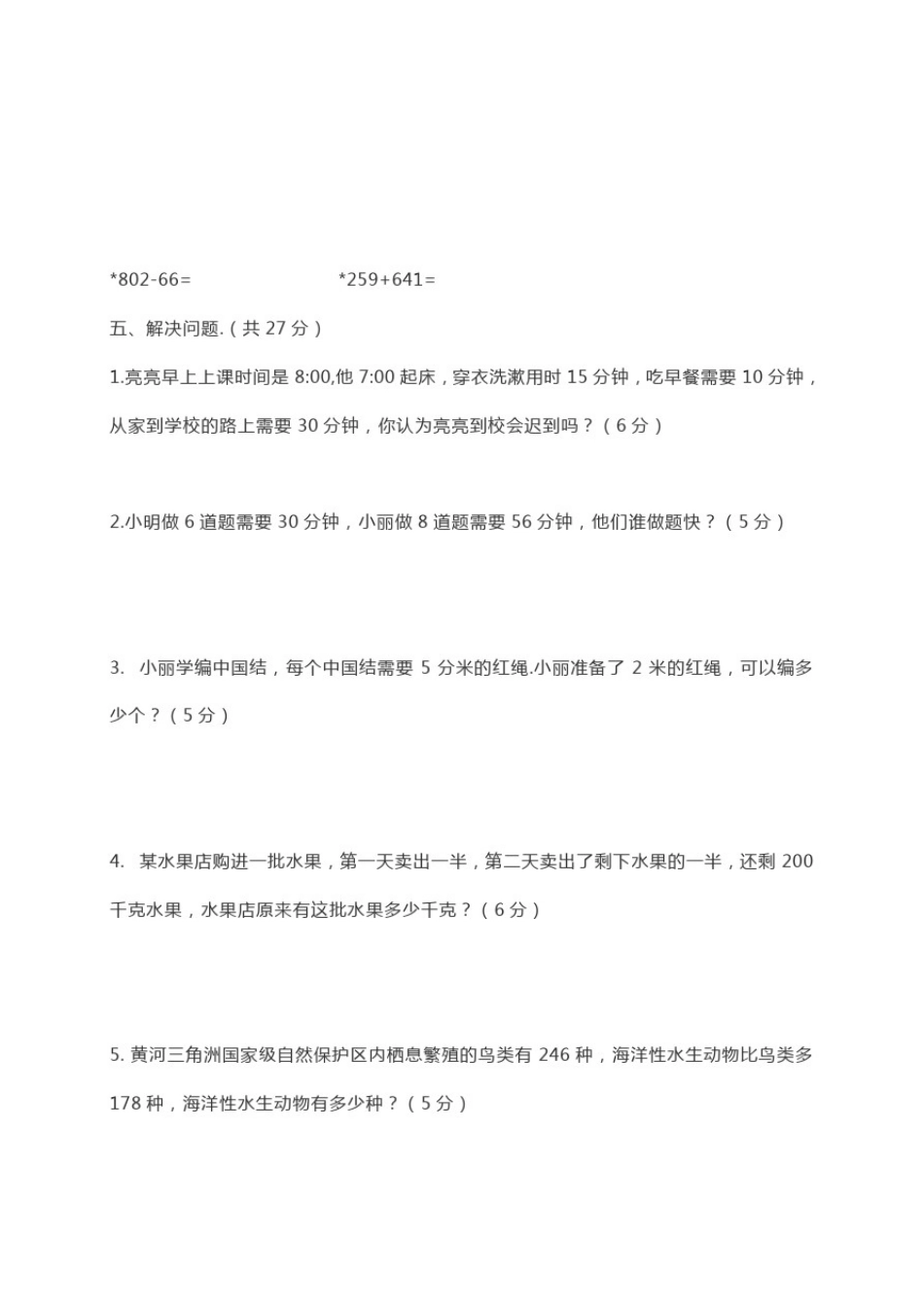 *802-66=　　　　　　　　*259+641=

五、解决问题.（共 27 分）

1.亮亮早上上课时间是 8:00,他 7:00 起床，穿衣洗漱用时 15 分钟，吃早餐需要 10 分钟，从家到学校的路上需要 30 分钟，你认为亮亮到校会迟到吗？（6 分）

2.小明做 6 道题需要 30 分钟，小丽做 8 道题需要 56 分钟，他们谁做题快？（5 分）

3. 小丽学编中国结，每个中国结需要 5 分米的红绳.小丽准备了 2 米的红绳，可以编多少个？（5 分）

4. 某水果店购进一批水果，第一天卖出一半，第二天卖出了剩下水果的一半，还剩 200 千克水果，水果店原来有这批水果多少千克？（6 分）

5. 黄河三角洲国家级自然保护区内栖息繁殖的鸟类有 246 种，海洋性水生动物比鸟类多 178 种，海洋性水生动物有多少种？（5 分）